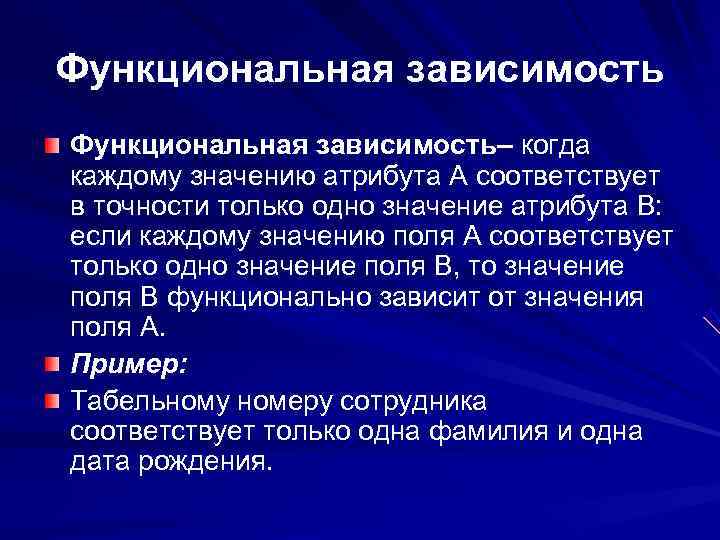 Функциональная зависимость

Функциональная зависимость– когда каждому значению атрибута А соответствует в точности только одно значение атрибута В: если каждому значению поля А соответствует только одно значение поля В, то значение поля В функционально зависит от значения поля А.

Пример:

Табельному номеру сотрудника соответствует только одна фамилия и одна дата рождения.